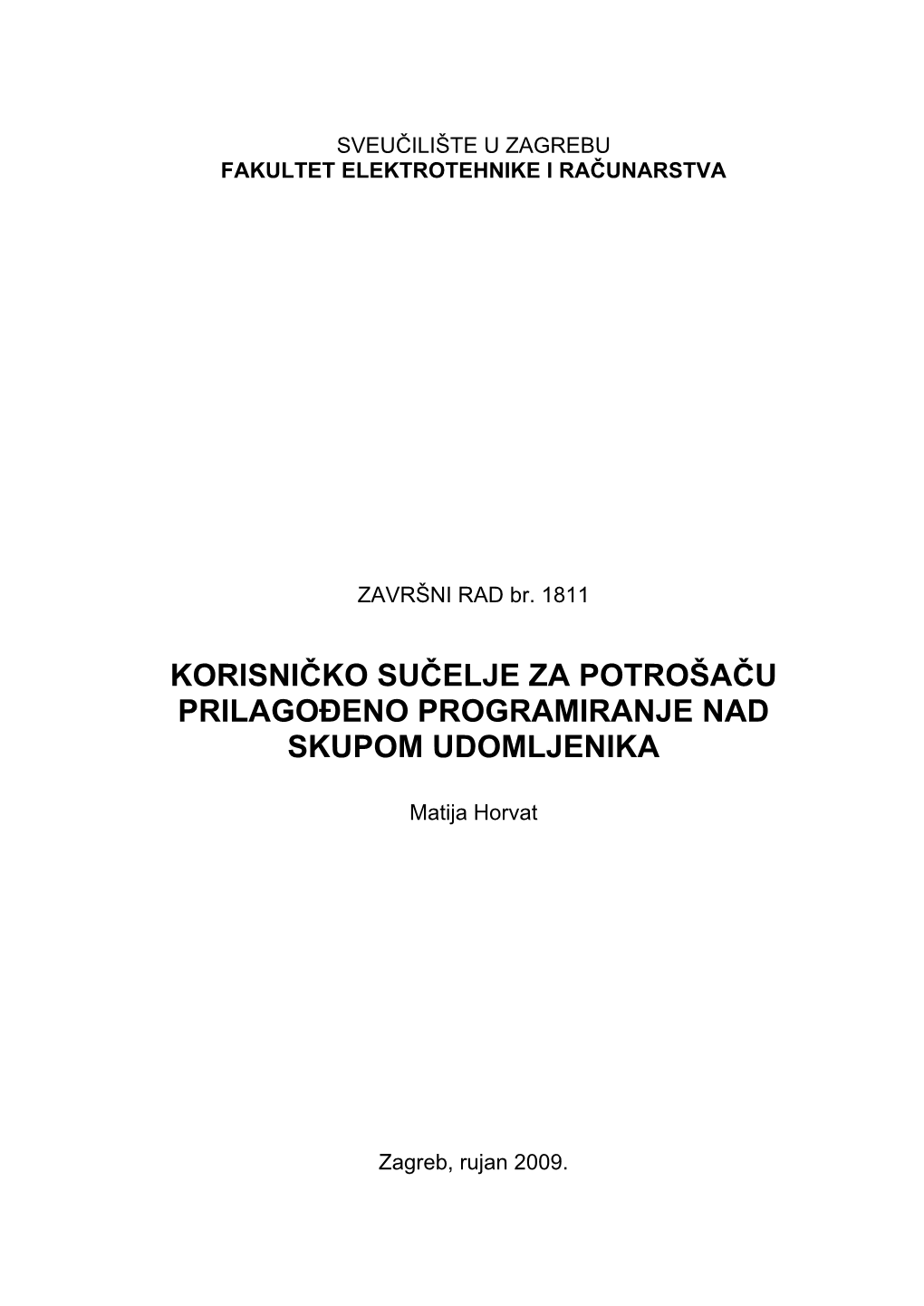 SVEUČILIŠTE U ZAGREBU
FAKULTET ELEKTROTEHNIKE I RAČUNARSTVA

ZAVRŠNI RAD br. 1811

KORISNIČKO SUČELJE ZA POTROŠAČU PRILAGOĐENO PROGRAMIRANJE NAD SKUPOM UDOMLJENIKA

Matija Horvat

Zagreb, rujan 2009.